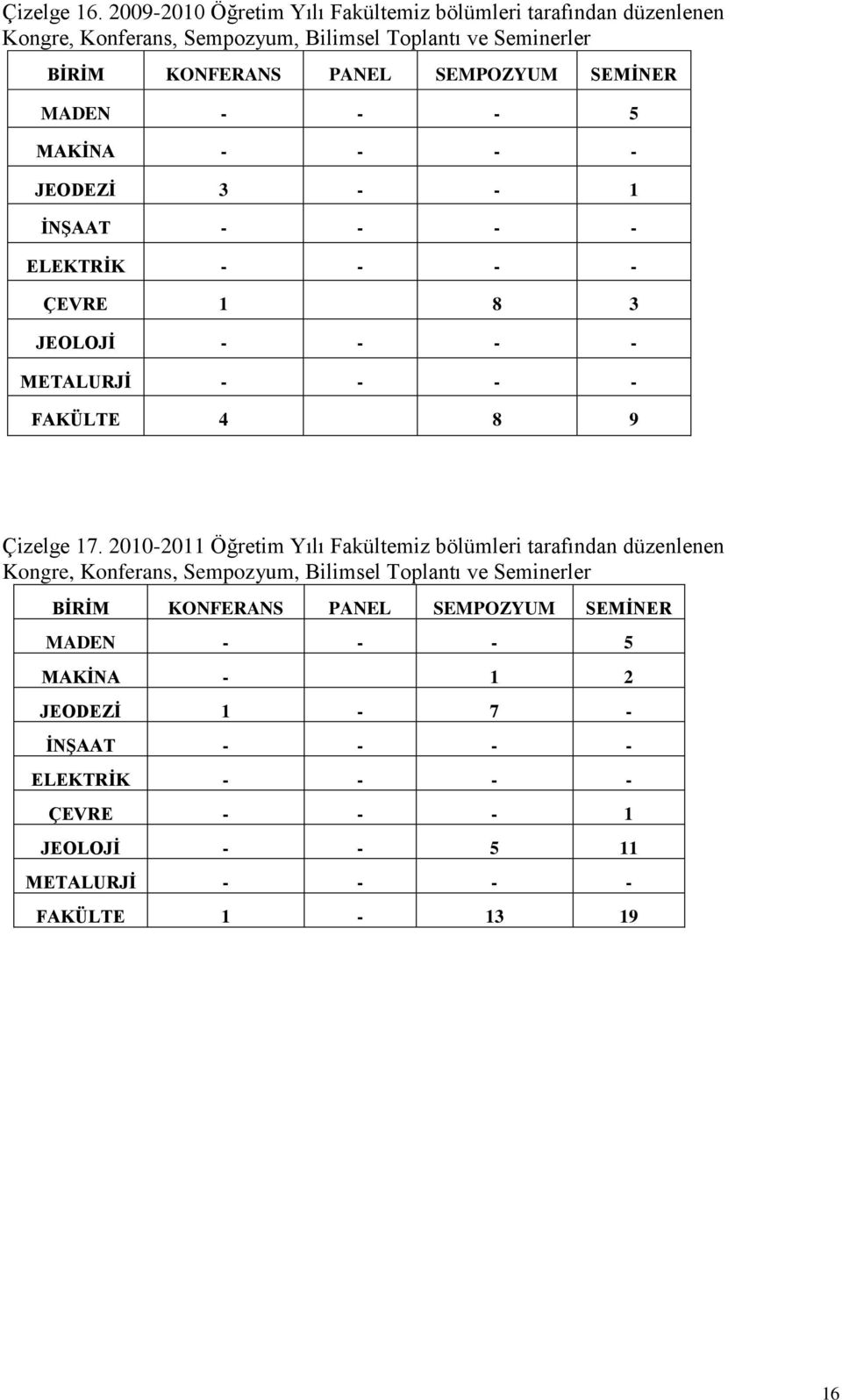 Çizelge 16. 2009-2010 Öğretim Yılı Fakültemiz bölümleri tarafından düzenlenen Kongre, Konferans, Sempozyum, Bilimsel Toplantı ve Seminerler

| BİRİM | KONFERANS | PANEL | SEMPOZYUM | SEMİNER |
|---|---|---|---|---|
| MADEN | - | - | - | 5 |
| MAKİNA | - | - | - | - |
| JEODEZİ | 3 | - | - | 1 |
| İNŞAAT | - | - | - | - |
| ELEKTRİK | - | - | - | - |
| ÇEVRE | 1 | | 8 | 3 |
| JEOLOJİ | - | - | - | - |
| METALURJİ | - | - | - | - |
| FAKÜLTE | 4 | | 8 | 9 |

Çizelge 17. 2010-2011 Öğretim Yılı Fakültemiz bölümleri tarafından düzenlenen Kongre, Konferans, Sempozyum, Bilimsel Toplantı ve Seminerler

| BİRİM | KONFERANS | PANEL | SEMPOZYUM | SEMİNER |
|---|---|---|---|---|
| MADEN | - | - | - | 5 |
| MAKİNA | - | | 1 | 2 |
| JEODEZİ | 1 | - | 7 | - |
| İNŞAAT | - | - | - | - |
| ELEKTRİK | - | - | - | - |
| ÇEVRE | - | - | - | 1 |
| JEOLOJİ | - | - | 5 | 11 |
| METALURJİ | - | - | - | - |
| FAKÜLTE | 1 | - | 13 | 19 |

16